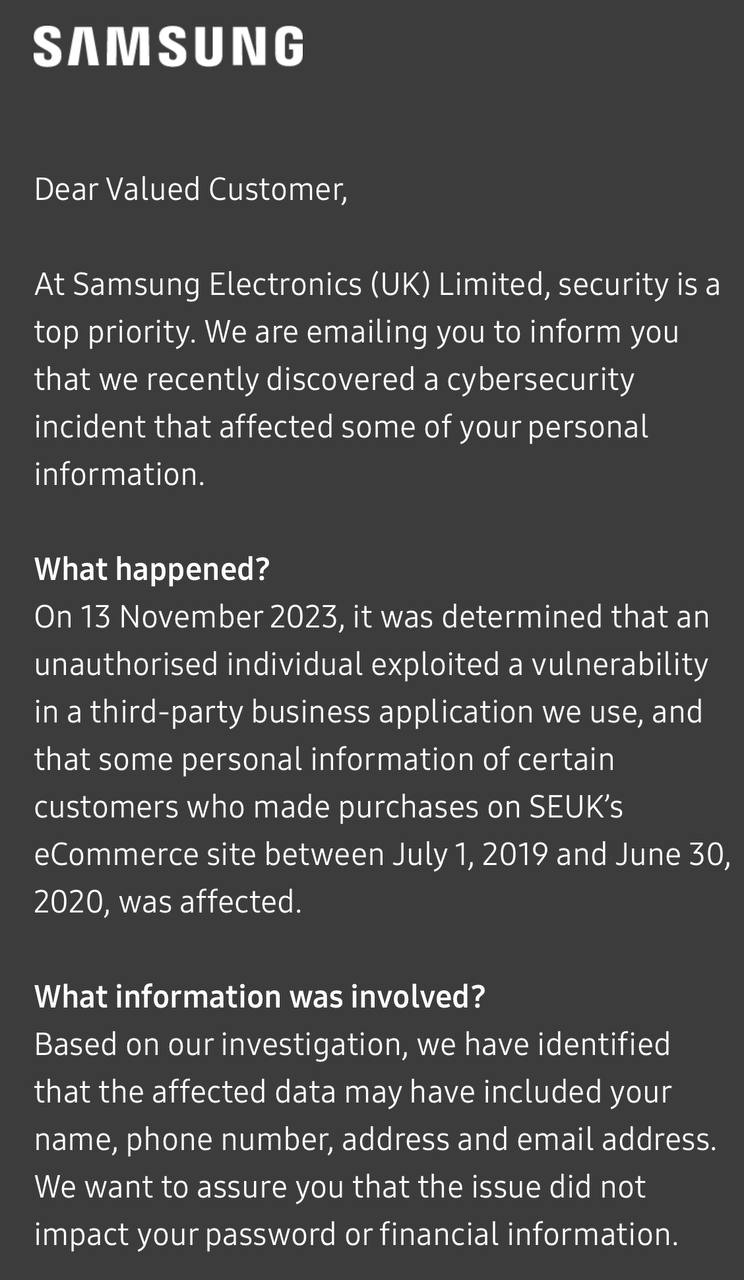 SAMSUNG

Dear Valued Customer,

At Samsung Electronics (UK) Limited, security is a top priority. We are emailing you to inform you that we recently discovered a cybersecurity incident that affected some of your personal information.

What happened?
On 13 November 2023, it was determined that an unauthorised individual exploited a vulnerability in a third-party business application we use, and that some personal information of certain customers who made purchases on SEUK's eCommerce site between July 1, 2019 and June 30, 2020, was affected.

What information was involved?
Based on our investigation, we have identified that the affected data may have included your name, phone number, address and email address. We want to assure you that the issue did not impact your password or financial information.